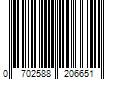 0 702588 206651